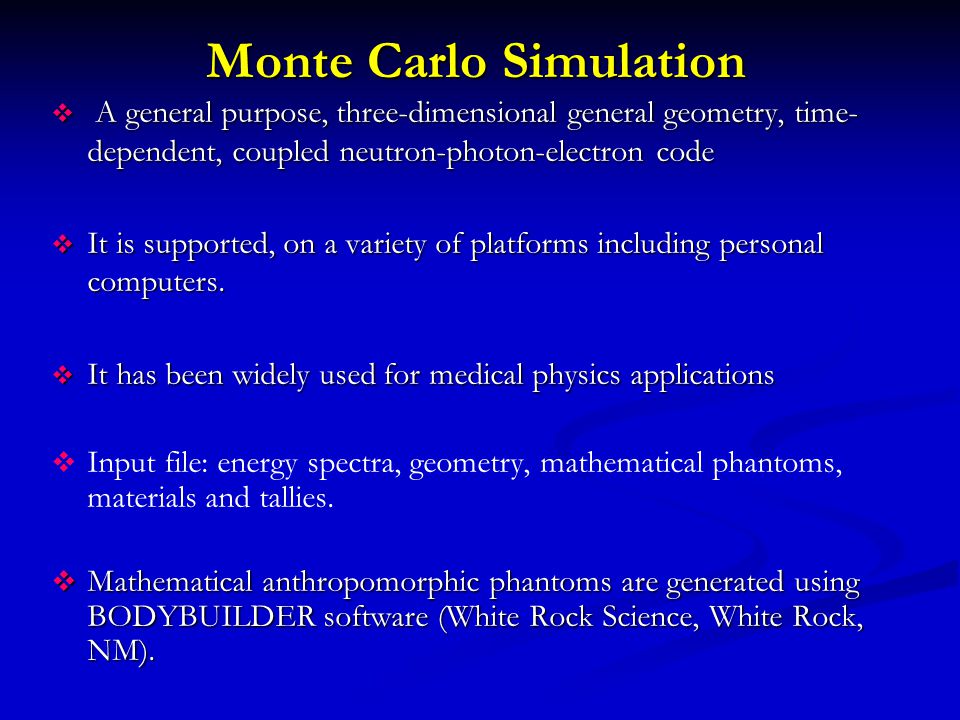 Monte Carlo Simulation

❖ A general purpose, three-dimensional general geometry, time-dependent, coupled neutron-photon-electron code

❖ It is supported, on a variety of platforms including personal computers.

❖ It has been widely used for medical physics applications

❖ Input file: energy spectra, geometry, mathematical phantoms, materials and tallies.

❖ Mathematical anthropomorphic phantoms are generated using BODYBUILDER software (White Rock Science, White Rock, NM).